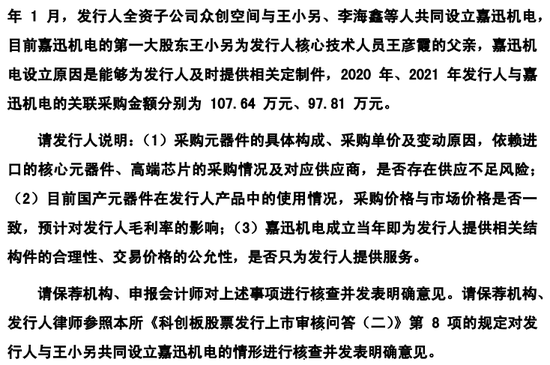 年 1 月，发行人全资子公司众创空间与王小另、李海鑫等人共同设立嘉迅机电，目前嘉迅机电的第一大股东王小另为发行人核心技术人员王彦霞的父亲，嘉迅机电设立原因是能够为发行人及时提供相关定制件，2020 年、2021 年发行人与嘉迅机电的关联采购金额分别为 107.64 万元、97.81 万元。

请发行人说明：（1）采购元器件的具体构成、采购单价及变动原因，依赖进口的核心元器件、高端芯片的采购情况及对应供应商，是否存在供应不足风险；（2）目前国产元器件在发行人产品中的使用情况，采购价格与市场价格是否一致，预计对发行人毛利率的影响；（3）嘉迅机电成立当年即为发行人提供相关结构件的合理性、交易价格的公允性，是否只为发行人提供服务。

请保荐机构、申报会计师对上述事项进行核查并发表明确意见。请保荐机构、发行人律师参照本所《科创板股票发行上市审核问答（二）》第 8 项的规定对发行人与王小另共同设立嘉迅机电的情形进行核查并发表明确意见。